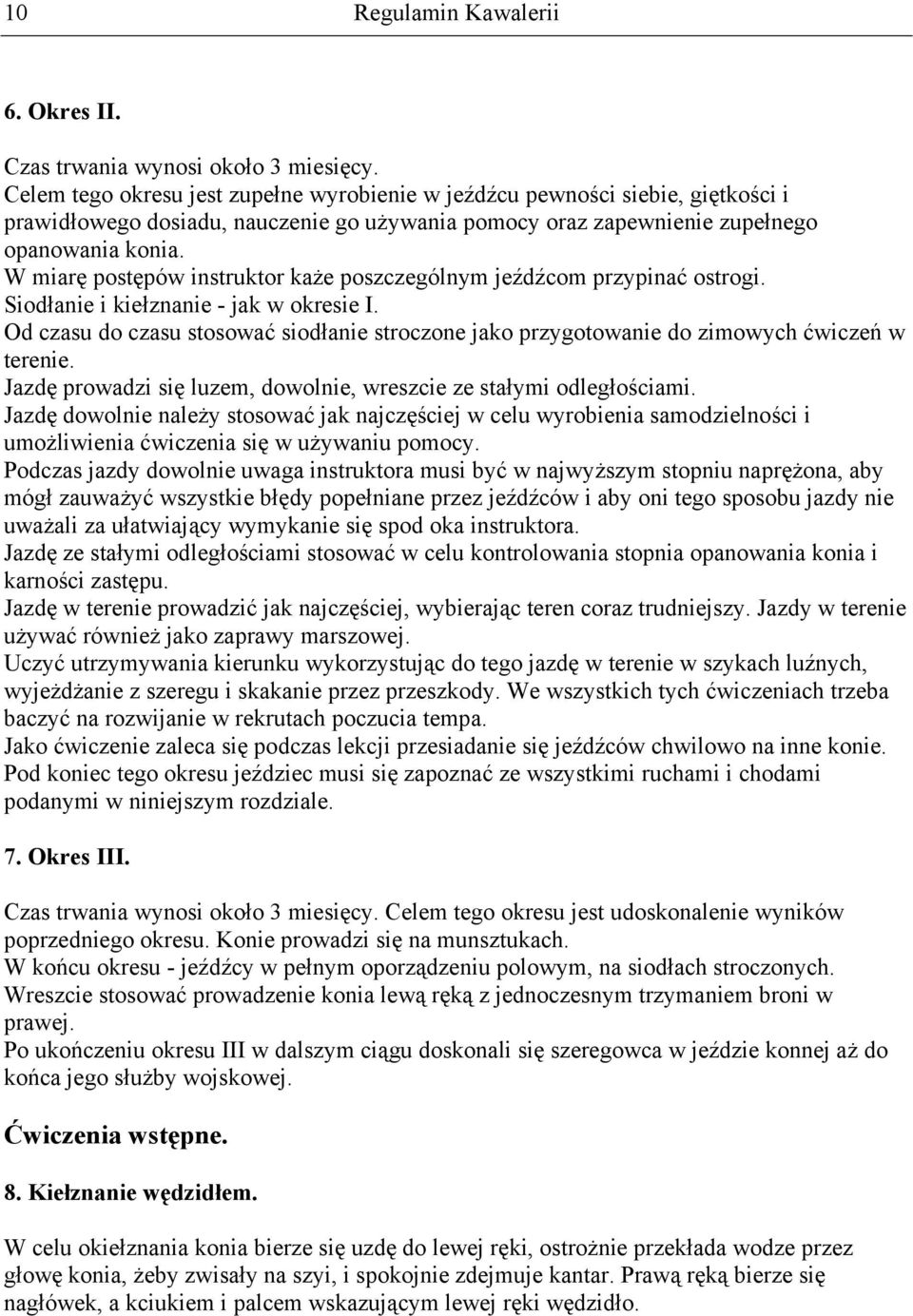 10 Regulamin Kawalerii

6. Okres II.

Czas trwania wynosi około 3 miesięcy.
Celem tego okresu jest zupełne wyrobienie w jeźdźcu pewności siebie, giętkości i prawidłowego dosiadu, nauczenie go używania pomocy oraz zapewnienie zupełnego opanowania konia.
W miarę postępów instruktor każe poszczególnym jeźdźcom przypinać ostrogi.
Siodłanie i kiełznanie - jak w okresie I.
Od czasu do czasu stosować siodłanie stroczone jako przygotowanie do zimowych ćwiczeń w terenie.
Jazdę prowadzi się luzem, dowolnie, wreszcie ze stałymi odległościami.
Jazdę dowolnie należy stosować jak najczęściej w celu wyrobienia samodzielności i umożliwienia ćwiczenia się w używaniu pomocy.
Podczas jazdy dowolnie uwaga instruktora musi być w najwyższym stopniu naprężona, aby mógł zauważyć wszystkie błędy popełniane przez jeźdźców i aby oni tego sposobu jazdy nie uważali za ułatwiający wymykanie się spod oka instruktora.
Jazdę ze stałymi odległościami stosować w celu kontrolowania stopnia opanowania konia i karności zastępu.
Jazdę w terenie prowadzić jak najczęściej, wybierając teren coraz trudniejszy. Jazdy w terenie używać również jako zaprawy marszowej.
Uczyć utrzymywania kierunku wykorzystując do tego jazdę w terenie w szykach luźnych, wyjeżdżanie z szeregu i skakanie przez przeszkody. We wszystkich tych ćwiczeniach trzeba baczyć na rozwijanie w rekrutach poczucia tempa.
Jako ćwiczenie zaleca się podczas lekcji przesiadanie się jeźdźców chwilowo na inne konie.
Pod koniec tego okresu jeździec musi się zapoznać ze wszystkimi ruchami i chodami podanymi w niniejszym rozdziale.

7. Okres III.

Czas trwania wynosi około 3 miesięcy. Celem tego okresu jest udoskonalenie wyników poprzedniego okresu. Konie prowadzi się na munsztukach.
W końcu okresu - jeźdźcy w pełnym oporządzeniu polowym, na siodłach stroczonych.
Wreszcie stosować prowadzenie konia lewą ręką z jednoczesnym trzymaniem broni w prawej.
Po ukończeniu okresu III w dalszym ciągu doskonali się szeregowca w jeździe konnej aż do końca jego służby wojskowej.

Ćwiczenia wstępne.

8. Kiełznanie wędzidłem.

W celu okiełznania konia bierze się uzdę do lewej ręki, ostrożnie przekłada wodze przez głowę konia, żeby zwisały na szyi, i spokojnie zdejmuje kantar. Prawą ręką bierze się nagłówek, a kciukiem i palcem wskazującym lewej ręki wędzidło.